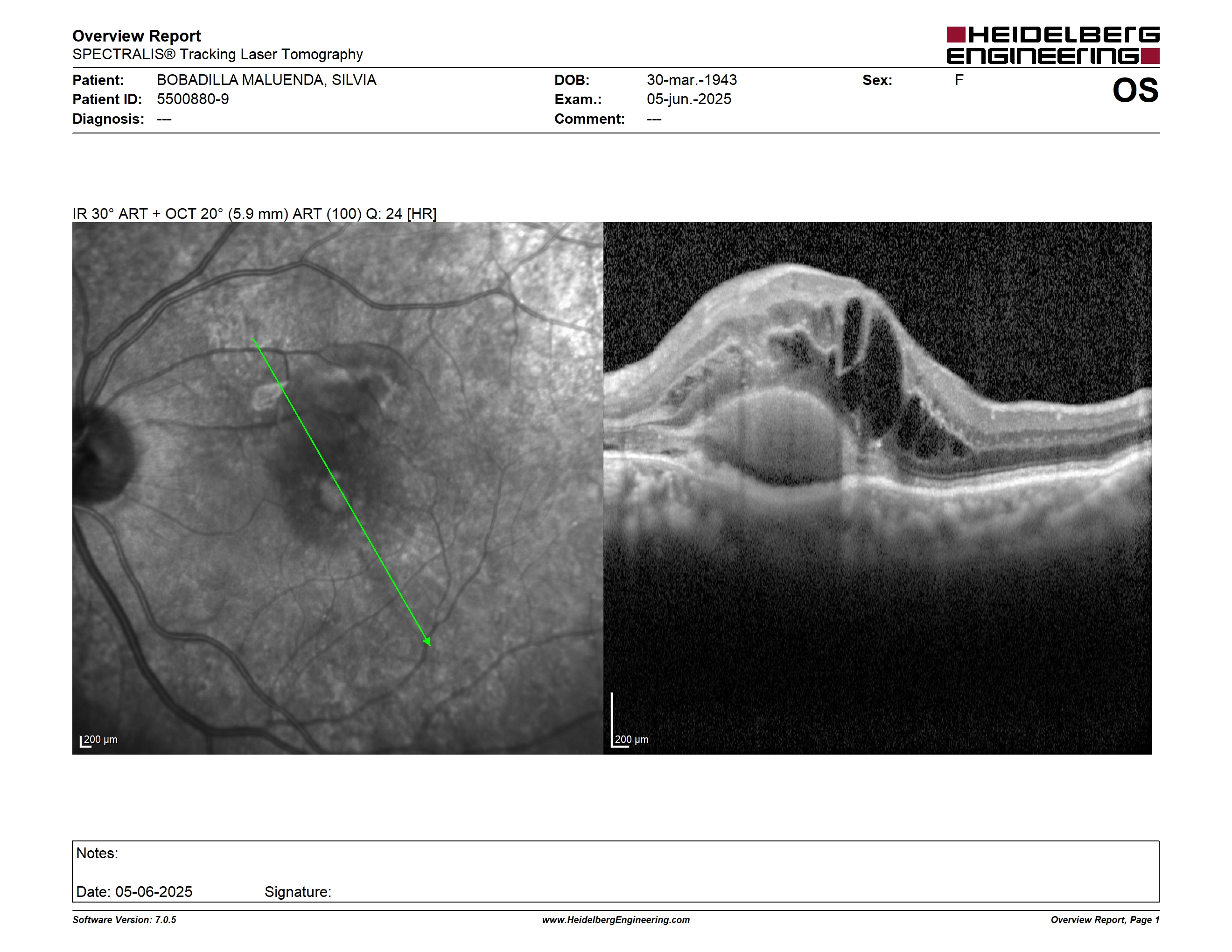 Overview Report
SPECTRALIS® Tracking Laser Tomography

HEIDELBERG ENGINEERING

Patient: BOBADILLA MALUENDA, SILVIA
Patient ID: 5500880-9
Diagnosis: ---

DOB: 30-mar.-1943
Exam.: 05-jun.-2025
Comment: ---

Sex: F

OS

IR 30° ART + OCT 20° (5.9 mm) ART (100) Q: 24 [HR]

200 µm

200 µm

Notes:

Date: 05-06-2025 Signature:

Software Version: 7.0.5
www.HeidelbergEngineering.com
Overview Report, Page 1